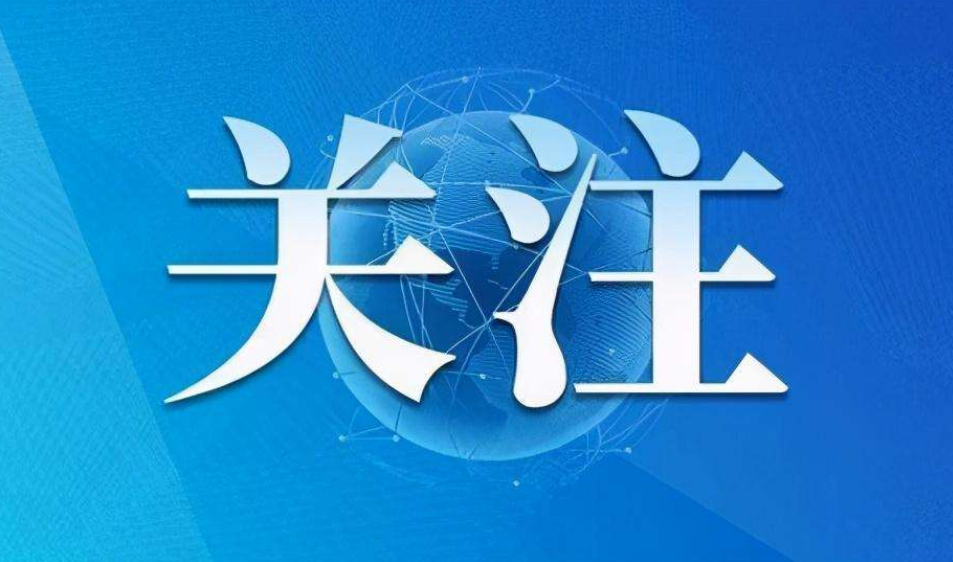 关注